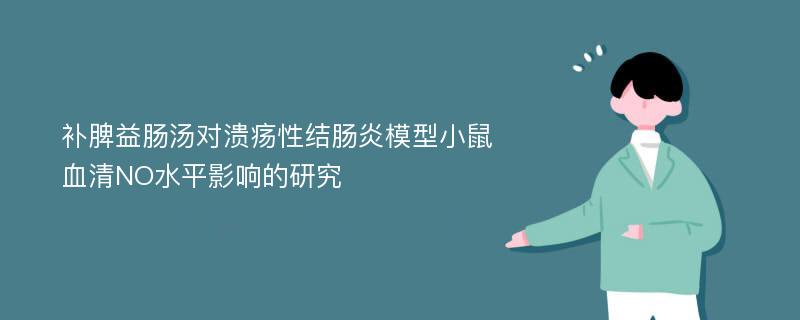 补脾益肠汤对溃疡性结肠炎模型小鼠血清NO水平影响的研究